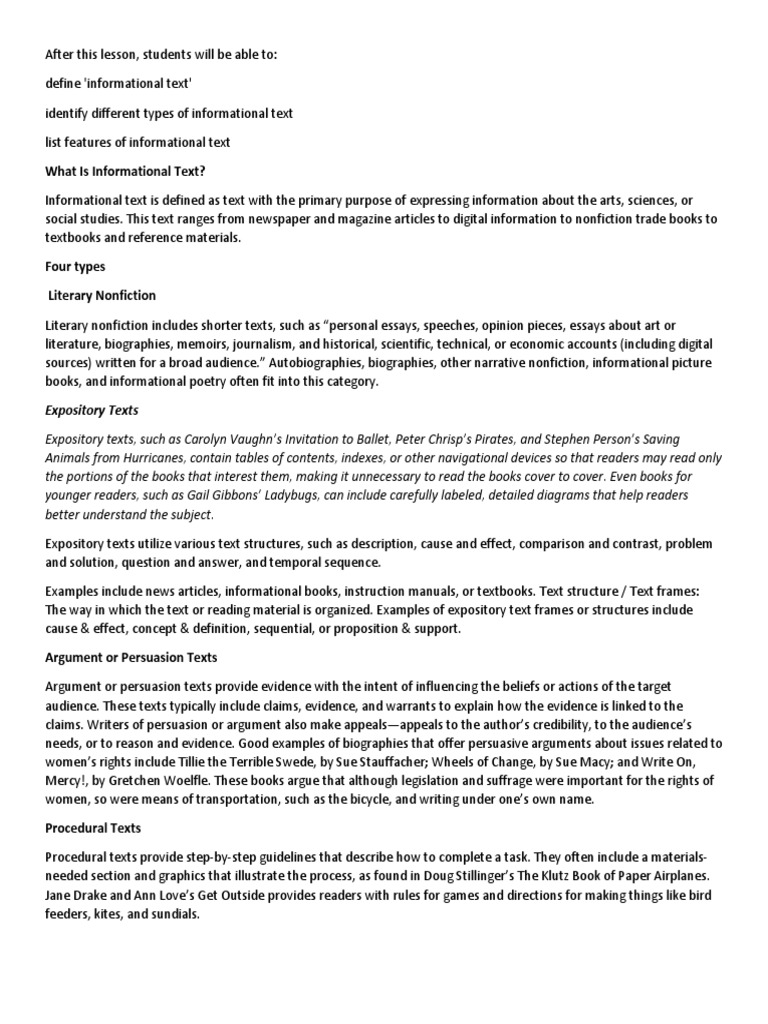 After this lesson, students will be able to:

define 'informational text'

identify different types of informational text

list features of informational text

What Is Informational Text?

Informational text is defined as text with the primary purpose of expressing information about the arts, sciences, or social studies. This text ranges from newspaper and magazine articles to digital information to nonfiction trade books to textbooks and reference materials.

Four types

Literary Nonfiction

Literary nonfiction includes shorter texts, such as "personal essays, speeches, opinion pieces, essays about art or literature, biographies, memoirs, journalism, and historical, scientific, technical, or economic accounts (including digital sources) written for a broad audience." Autobiographies, biographies, other narrative nonfiction, informational picture books, and informational poetry often fit into this category.

Expository Texts

Expository texts, such as Carolyn Vaughn's Invitation to Ballet, Peter Chrisp's Pirates, and Stephen Person's Saving Animals from Hurricanes, contain tables of contents, indexes, or other navigational devices so that readers may read only the portions of the books that interest them, making it unnecessary to read the books cover to cover. Even books for younger readers, such as Gail Gibbons' Ladybugs, can include carefully labeled, detailed diagrams that help readers better understand the subject.

Expository texts utilize various text structures, such as description, cause and effect, comparison and contrast, problem and solution, question and answer, and temporal sequence.

Examples include news articles, informational books, instruction manuals, or textbooks. Text structure / Text frames: The way in which the text or reading material is organized. Examples of expository text frames or structures include cause & effect, concept & definition, sequential, or proposition & support.

Argument or Persuasion Texts

Argument or persuasion texts provide evidence with the intent of influencing the beliefs or actions of the target audience. These texts typically include claims, evidence, and warrants to explain how the evidence is linked to the claims. Writers of persuasion or argument also make appeals—appeals to the author's credibility, to the audience's needs, or to reason and evidence. Good examples of biographies that offer persuasive arguments about issues related to women's rights include Tillie the Terrible Swede, by Sue Stauffacher; Wheels of Change, by Sue Macy; and Write On, Mercy!, by Gretchen Woelfle. These books argue that although legislation and suffrage were important for the rights of women, so were means of transportation, such as the bicycle, and writing under one's own name.

Procedural Texts

Procedural texts provide step-by-step guidelines that describe how to complete a task. They often include a materials-needed section and graphics that illustrate the process, as found in Doug Stillinger's The Klutz Book of Paper Airplanes. Jane Drake and Ann Love's Get Outside provides readers with rules for games and directions for making things like bird feeders, kites, and sundials.